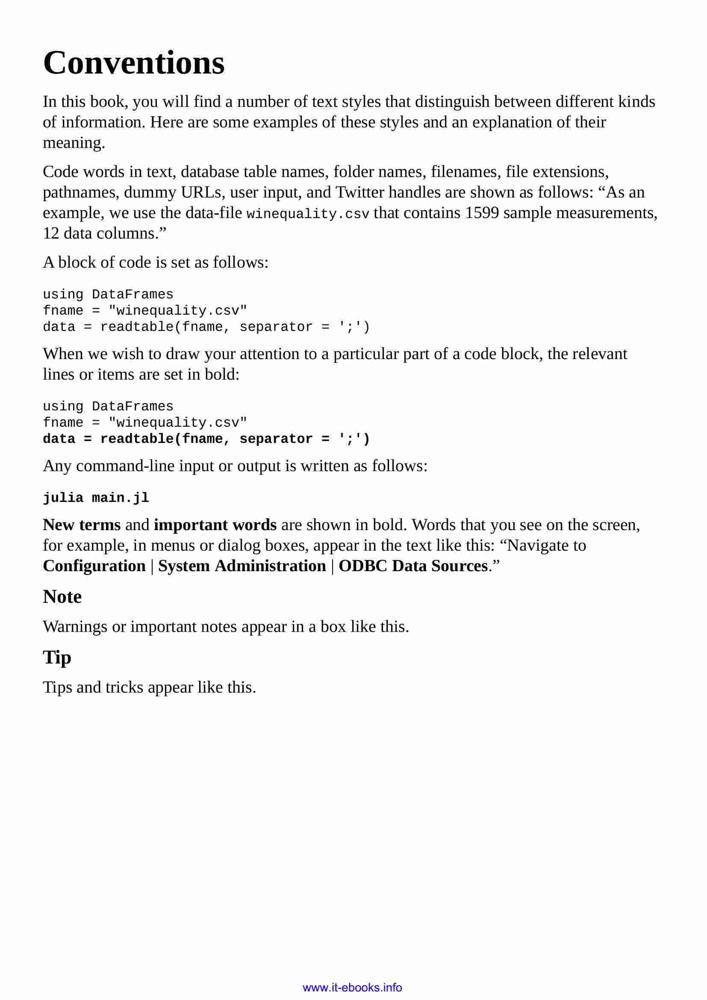 Conventions

In this book, you will find a number of text styles that distinguish between different kinds of information. Here are some examples of these styles and an explanation of their meaning.

Code words in text, database table names, folder names, filenames, file extensions, pathnames, dummy URLs, user input, and Twitter handles are shown as follows: “As an example, we use the data-file winequality.csv that contains 1599 sample measurements, 12 data columns.”

A block of code is set as follows:

using DataFrames
fname = "winequality.csv"
data = readtable(fname, separator = ';')

When we wish to draw your attention to a particular part of a code block, the relevant lines or items are set in bold:

using DataFrames
fname = "winequality.csv"
data = readtable(fname, separator = ';')

Any command-line input or output is written as follows:

julia main.jl

New terms and important words are shown in bold. Words that you see on the screen, for example, in menus or dialog boxes, appear in the text like this: “Navigate to Configuration | System Administration | ODBC Data Sources.”

Note

Warnings or important notes appear in a box like this.

Tip

Tips and tricks appear like this.

www.it-ebooks.info